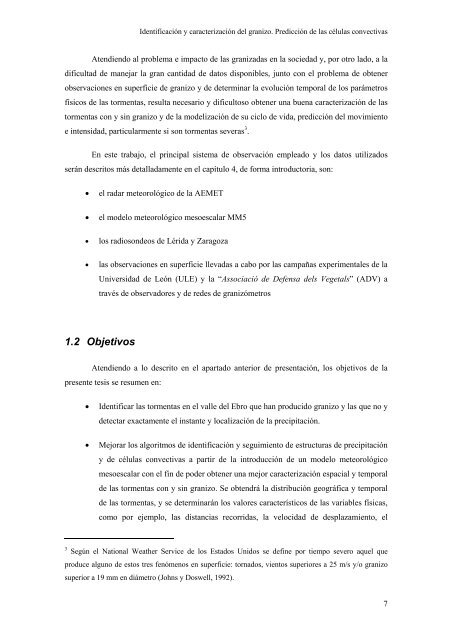 Identificación y caracterización del granizo. Predicción de las células convectivas

Atendiendo al problema e impacto de las granizadas en la sociedad y, por otro lado, a la dificultad de manejar la gran cantidad de datos disponibles, junto con el problema de obtener observaciones en superficie de granizo y de determinar la evolución temporal de los parámetros físicos de las tormentas, resulta necesario y dificultoso obtener una buena caracterización de las tormentas con y sin granizo y de la modelización de su ciclo de vida, predicción del movimiento e intensidad, particularmente si son tormentas severas$^3$.

En este trabajo, el principal sistema de observación empleado y los datos utilizados serán descritos más detalladamente en el capítulo 4, de forma introductoria, son:

• el radar meteorológico de la AEMET

• el modelo meteorológico mesoescalar MM5

• los radiosondeos de Lérida y Zaragoza

• las observaciones en superficie llevadas a cabo por las campañas experimentales de la Universidad de León (ULE) y la "Associació de Defensa dels Vegetals" (ADV) a través de observadores y de redes de granizómetros

1.2 Objetivos

Atendiendo a lo descrito en el apartado anterior de presentación, los objetivos de la presente tesis se resumen en:

• Identificar las tormentas en el valle del Ebro que han producido granizo y las que no y detectar exactamente el instante y localización de la precipitación.

• Mejorar los algoritmos de identificación y seguimiento de estructuras de precipitación y de células convectivas a partir de la introducción de un modelo meteorológico mesoescalar con el fin de poder obtener una mejor caracterización espacial y temporal de las tormentas con y sin granizo. Se obtendrá la distribución geográfica y temporal de las tormentas, y se determinarán los valores característicos de las variables físicas, como por ejemplo, las distancias recorridas, la velocidad de desplazamiento, el

$^3$ Según el National Weather Service de los Estados Unidos se define por tiempo severo aquel que produce alguno de estos tres fenómenos en superficie: tornados, vientos superiores a 25 m/s y/o granizo superior a 19 mm en diámetro (Johns y Doswell, 1992).

7